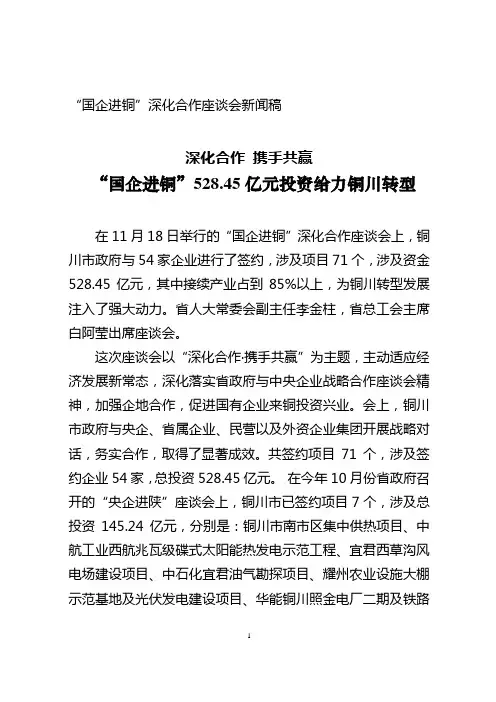 “国企进铜”深化合作座谈会新闻稿

深化合作 携手共赢

“国企进铜”528.45 亿元投资给力铜川转型

在 11 月 18 日举行的“国企进铜”深化合作座谈会上，铜川市政府与 54 家企业进行了签约，涉及项目 71 个，涉及资金 528.45 亿元，其中接续产业占到 85%以上，为铜川转型发展注入了强大动力。省人大常委会副主任李金柱，省总工会主席白阿莹出席座谈会。

这次座谈会以“深化合作·携手共赢”为主题，主动适应经济发展新常态，深化落实省政府与中央企业战略合作座谈会精神，加强企地合作，促进国有企业来铜投资兴业。会上，铜川市政府与央企、省属企业、民营以及外资企业集团开展战略对话，务实合作，取得了显著成效。共签约项目 71 个，涉及签约企业 54 家，总投资 528.45 亿元。 在今年 10 月份省政府召开的“央企进陕”座谈会上，铜川市已签约项目 7 个，涉及总投资 145.24 亿元，分别是：铜川市南市区集中供热项目、中航工业西航兆瓦级碟式太阳能热发电示范工程、宜君西草沟风电场建设项目、中石化宜君油气勘探项目、耀州农业设施大棚示范基地及光伏发电建设项目、华能铜川照金电厂二期及铁路

1